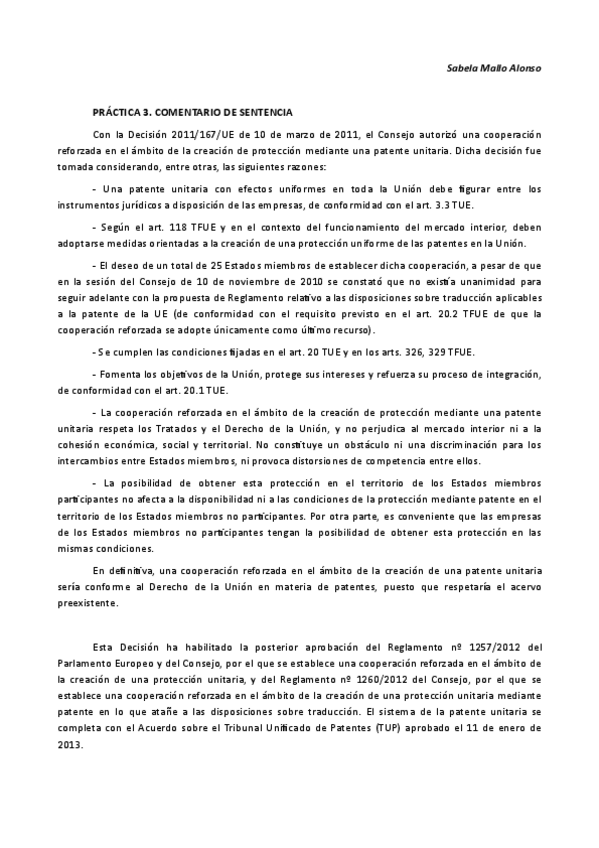 Sabela Mallo Alonso

PRÁCTICA 3. COMENTARIO DE SENTENCIA

Con la Decisión 2011/167/UE de 10 de marzo de 2011, el Consejo autorizó una cooperación reforzada en el ámbito de la creación de protección mediante una patente unitaria. Dicha decisión fue tomada considerando, entre otras, las siguientes razones:

- Una patente unitaria con efectos uniformes en toda la Unión debe figurar entre los instrumentos jurídicos a disposición de las empresas, de conformidad con el art. 3.3 TUE.

- Según el art. 118 TFUE y en el contexto del funcionamiento del mercado interior, deben adoptarse medidas orientadas a la creación de una protección uniforme de las patentes en la Unión.

- El deseo de un total de 25 Estados miembros de establecer dicha cooperación, a pesar de que en la sesión del Consejo de 10 de noviembre de 2010 se constató que no existía unanimidad para seguir adelante con la propuesta de Reglamento relativo a las disposiciones sobre traducción aplicables a la patente de la UE (de conformidad con el requisito previsto en el art. 20.2 TFUE de que la cooperación reforzada se adopte únicamente como último recurso).

- Se cumplen las condiciones fijadas en el art. 20 TUE y en los arts. 326, 329 TFUE.

- Fomenta los objetivos de la Unión, protege sus intereses y refuerza su proceso de integración, de conformidad con el art. 20.1 TUE.

- La cooperación reforzada en el ámbito de la creación de protección mediante una patente unitaria respeta los Tratados y el Derecho de la Unión, y no perjudica al mercado interior ni a la cohesión económica, social y territorial. No constituye un obstáculo ni una discriminación para los intercambios entre Estados miembros, ni provoca distorsiones de competencia entre ellos.

- La posibilidad de obtener esta protección en el territorio de los Estados miembros participantes no afecta a la disponibilidad ni a las condiciones de la protección mediante patente en el territorio de los Estados miembros no participantes. Por otra parte, es conveniente que las empresas de los Estados miembros no participantes tengan la posibilidad de obtener esta protección en las mismas condiciones.

En definitiva, una cooperación reforzada en el ámbito de la creación de una patente unitaria sería conforme al Derecho de la Unión en materia de patentes, puesto que respetaría el acervo preexistente.

Esta Decisión ha habilitado la posterior aprobación del Reglamento nº 1257/2012 del Parlamento Europeo y del Consejo, por el que se establece una cooperación reforzada en el ámbito de la creación de una protección unitaria, y del Reglamento nº 1260/2012 del Consejo, por el que se establece una cooperación reforzada en el ámbito de la creación de una protección unitaria mediante patente en lo que atañe a las disposiciones sobre traducción. El sistema de la patente unitaria se completa con el Acuerdo sobre el Tribunal Unificado de Patentes (TUP) aprobado el 11 de enero de 2013.